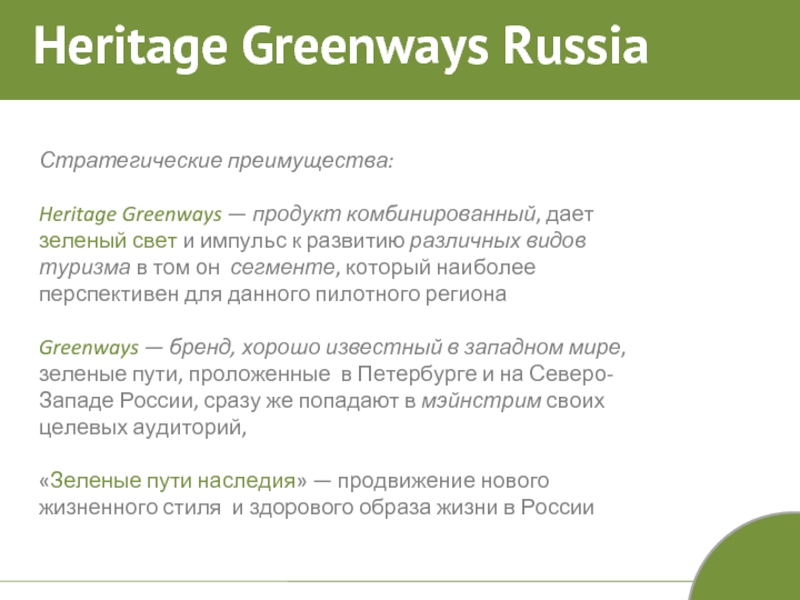 Heritage Greenways Russia

Стратегические преимущества:

Heritage Greenways — продукт комбинированный, дает зеленый свет и импульс к развитию различных видов туризма в том он сегменте, который наиболее перспективен для данного пилотного региона

Greenways — бренд, хорошо известный в западном мире, зеленые пути, проложенные в Петербурге и на Северо-Западе России, сразу же попадают в мэйнстрим своих целевых аудиторий,

«Зеленые пути наследия» — продвижение нового жизненного стиля и здорового образа жизни в России